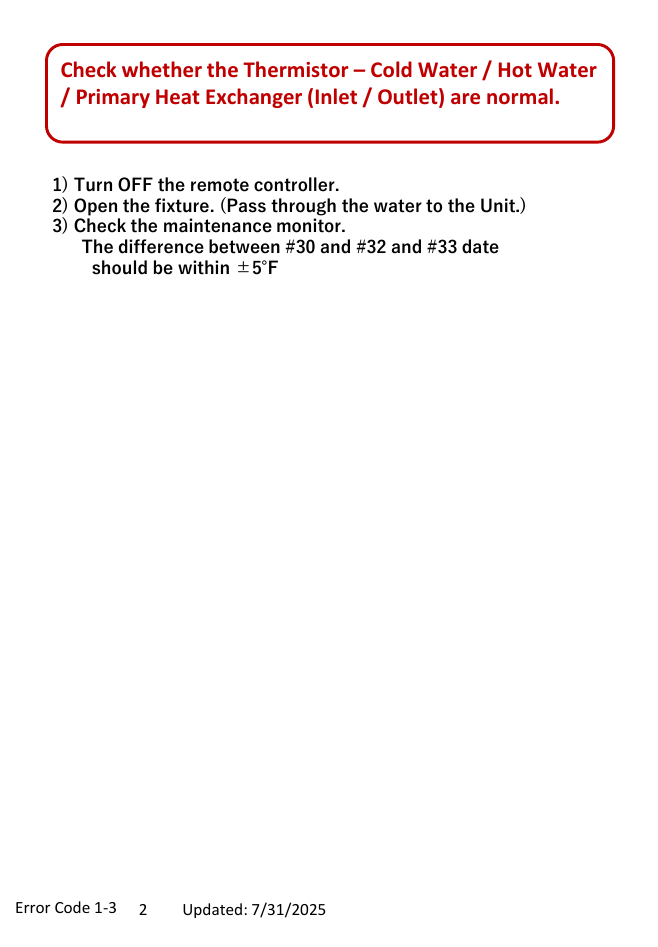 Check whether the Thermistor – Cold Water / Hot Water / Primary Heat Exchanger (Inlet / Outlet) are normal.

1) Turn OFF the remote controller.
2) Open the fixture. (Pass through the water to the Unit.)
3) Check the maintenance monitor.
The difference between #30 and #32 and #33 date should be within ±5°F

Error Code 1-3 2 Updated: 7/31/2025